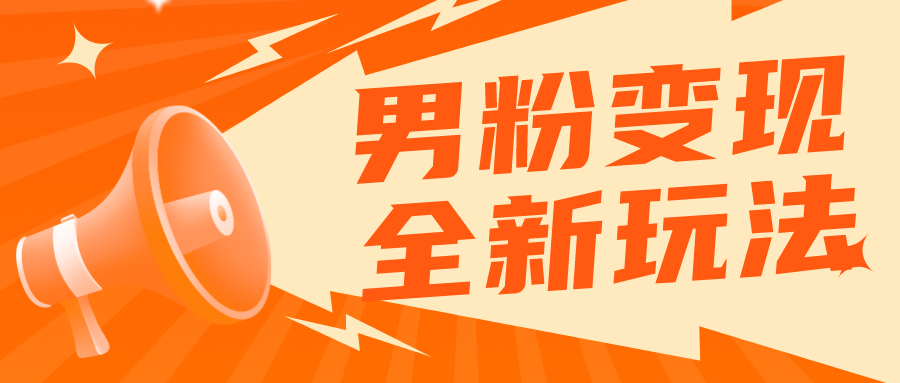 男粉变现
全新玩法